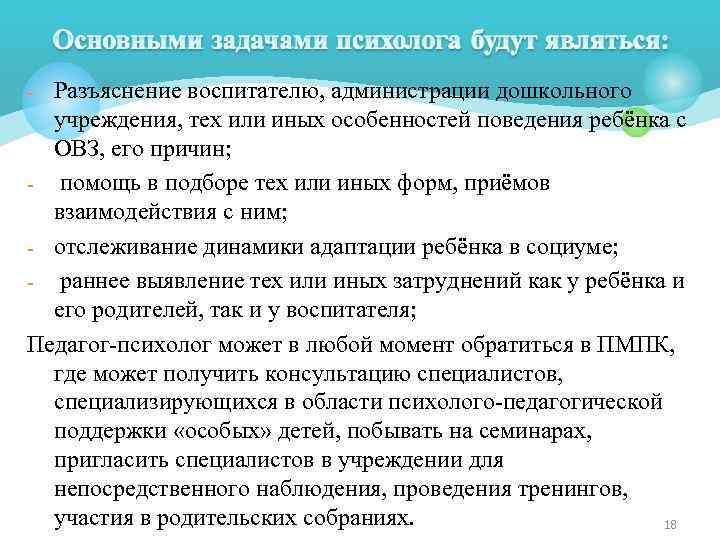 Основными задачами психолога будут являться:

- Разъяснение воспитателю, администрации дошкольного учреждения, тех или иных особенностей поведения ребёнка с ОВЗ, его причин;
- помощь в подборе тех или иных форм, приёмов взаимодействия с ним;
- отслеживание динамики адаптации ребёнка в социуме;
- раннее выявление тех или иных затруднений как у ребёнка и его родителей, так и у воспитателя;

Педагог-психолог может в любой момент обратиться в ПМПК, где может получить консультацию специалистов, специализирующихся в области психолого-педагогической поддержки «особых» детей, побывать на семинарах, пригласить специалистов в учреждении для непосредственного наблюдения, проведения тренингов, участия в родительских собраниях.

18